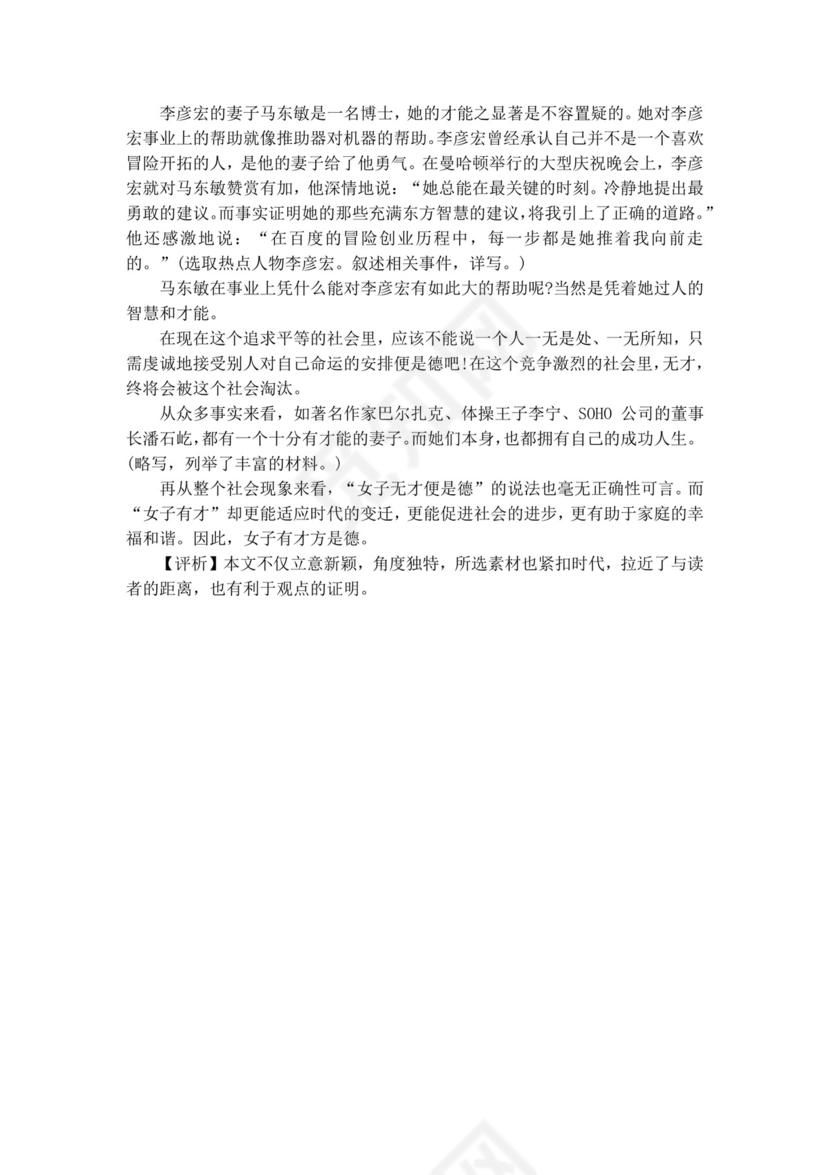 李彦宏的妻子马东敏是一名博士，她的才能之显著是不容置疑的。她对李彦宏事业上的帮助就像推助器对机器的帮助。李彦宏曾经承认自己并不是一个喜欢冒险开拓的人，是他的妻子给了他勇气。在曼哈顿举行的大型庆祝晚会上，李彦宏就对马东敏赞赏有加，他深情地说：“她总能在最关键的时刻。冷静地提出最勇敢的建议。而事实证明她的那些充满东方智慧的建议，将我引上了正确的道路。”他还感激地说：“在百度的冒险创业历程中，每一步都是她推着我向前走的。”(选取热点人物李彦宏。叙述相关事件，详写。)

马东敏在事业上凭什么能对李彦宏有如此大的帮助呢?当然是凭着她过人的智慧和才能。

在现在这个追求平等的社会里，应该不能说一个人一无是处、一无所知，只需虔诚地接受别人对自己命运的安排便是德吧!在这个竞争激烈的社会里，无才，终将会被这个社会淘汰。

从众多事实来看，如著名作家巴尔扎克、体操王子李宁、SOHO 公司的董事长潘石屹，都有一个十分有才能的妻子。而她们本身，也都拥有自己的成功人生。(略写，列举了丰富的材料。)

再从整个社会现象来看，“女子无才便是德”的说法也毫无正确性可言。而“女子有才”却更能适应时代的变迁，更能促进社会的进步，更有助于家庭的幸福和谐。因此，女子有才方是德。

【评析】本文不仅立意新颖，角度独特，所选素材也紧扣时代，拉近了与读者的距离，也有利于观点的证明。